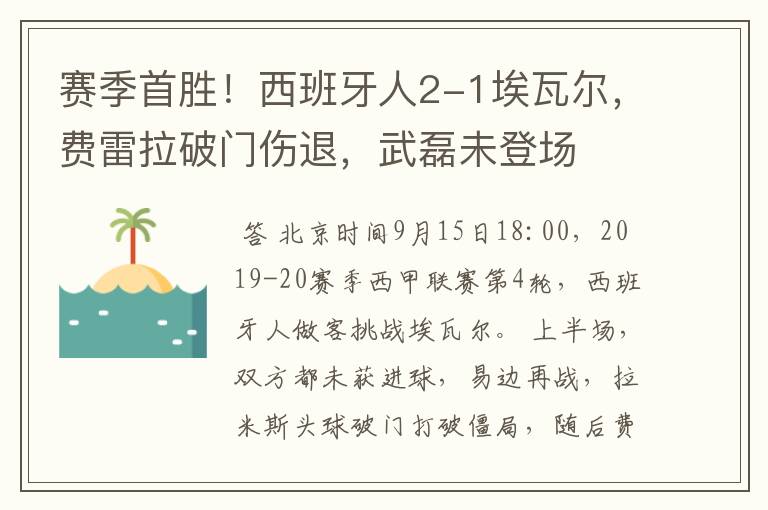 赛季首胜！西班牙人2-1埃瓦尔，费雷拉破门伤退，武磊未登场

答 北京时间9月15日18:00，2019-20赛季西甲联赛第4轮，西班牙人做客挑战埃瓦尔。 上半场，双方都未获进球，易边再战，拉米斯头球破门打破僵局，随后费